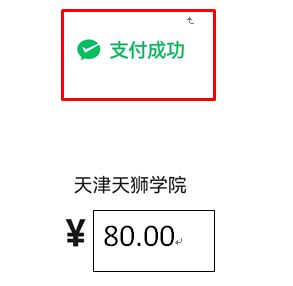 支付成功

天津天狮学院

¥ 80.00